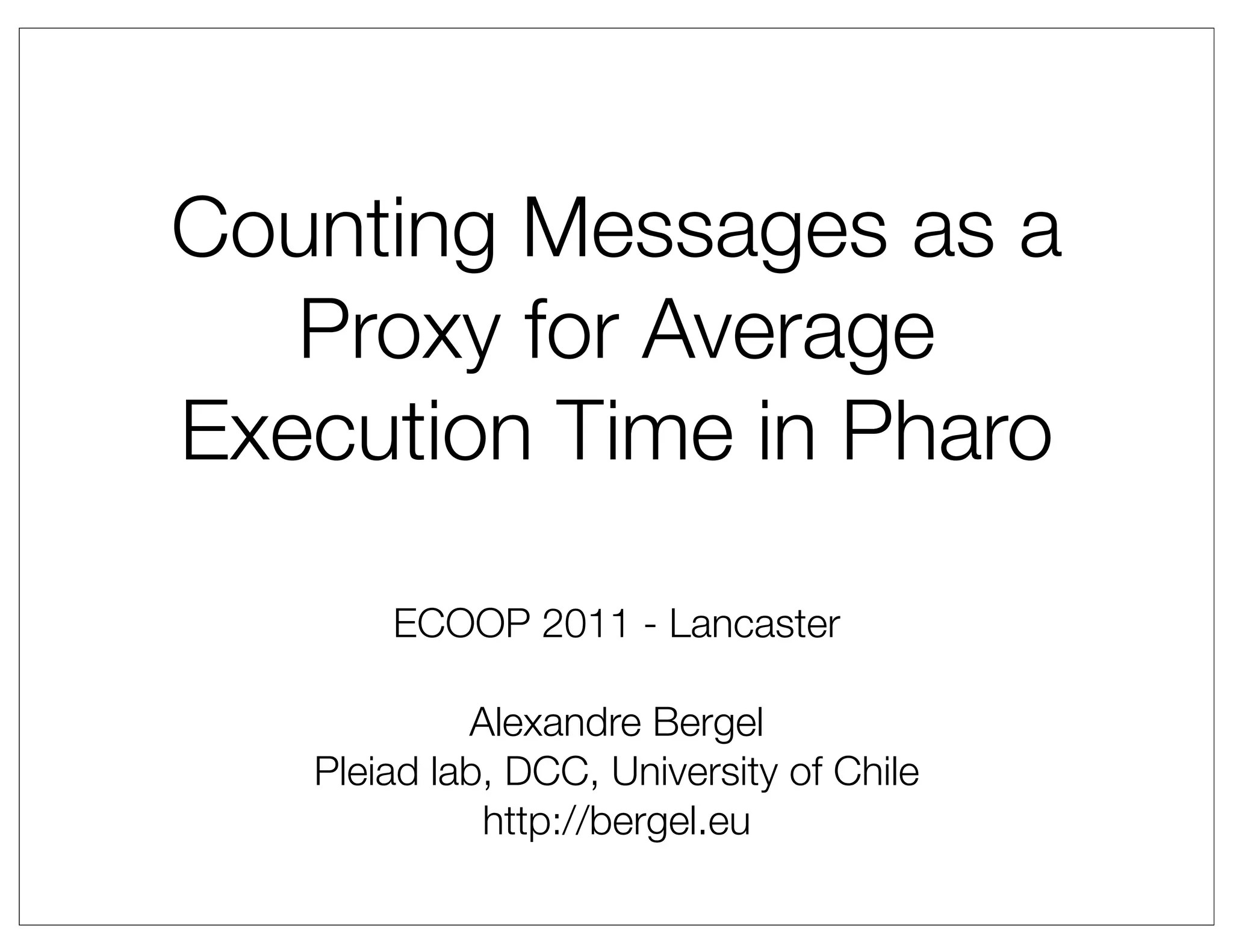 Counting Messages as a Proxy for Average Execution Time in Pharo

ECOOP 2011 - Lancaster

Alexandre Bergel
Pleiad lab, DCC, University of Chile
http://bergel.eu